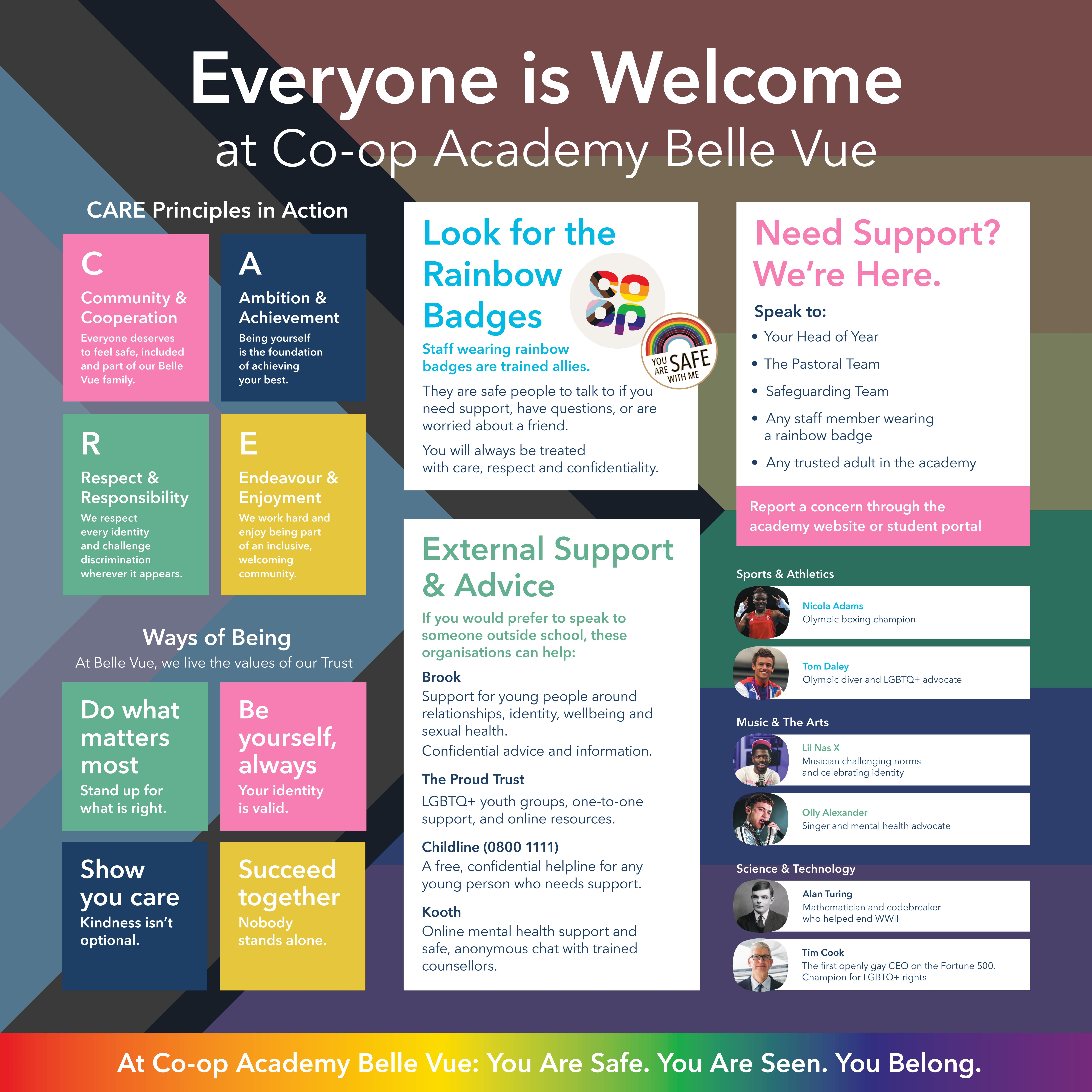 Everyone is Welcome
at Co-op Academy Belle Vue

CARE Principles in Action

C
Community & Cooperation
Everyone deserves to feel safe, included and part of our Belle Vue family.

A
Ambition & Achievement
Being yourself is the foundation of achieving your best.

R
Respect & Responsibility
We respect every identity and challenge discrimination wherever it appears.

E
Endeavour & Enjoyment
We work hard and enjoy being part of an inclusive, welcoming community.

Ways of Being
At Belle Vue, we live the values of our Trust

Do what matters most
Stand up for what is right.

Be yourself, always
Your identity is valid.

Show you care
Kindness isn't optional.

Succeed together
Nobody stands alone.

Look for the Rainbow Badges

co op

YOU ARE SAFE WITH ME

Staff wearing rainbow badges are trained allies.

They are safe people to talk to if you need support, have questions, or are worried about a friend.

You will always be treated with care, respect and confidentiality.

External Support & Advice

If you would prefer to speak to someone outside school, these organisations can help:

Brook
Support for young people around relationships, identity, wellbeing and sexual health.
Confidential advice and information.

The Proud Trust
LGBTQ+ youth groups, one-to-one support, and online resources.

Childline (0800 1111)
A free, confidential helpline for any young person who needs support.

Kooth
Online mental health support and safe, anonymous chat with trained counsellors.

Need Support? We're Here.

Speak to:
• Your Head of Year
• The Pastoral Team
• Safeguarding Team
• Any staff member wearing a rainbow badge
• Any trusted adult in the academy

Report a concern through the academy website or student portal

Sports & Athletics

Nicola Adams
Olympic boxing champion

Tom Daley
Olympic diver and LGBTQ+ advocate

Music & The Arts

Lil Nas X
Musician challenging norms and celebrating identity

Olly Alexander
Singer and mental health advocate

Science & Technology

Alan Turing
Mathematician and codebreaker who helped end WWII

Tim Cook
The first openly gay CEO on the Fortune 500. Champion for LGBTQ+ rights

At Co-op Academy Belle Vue: You Are Safe. You Are Seen. You Belong.